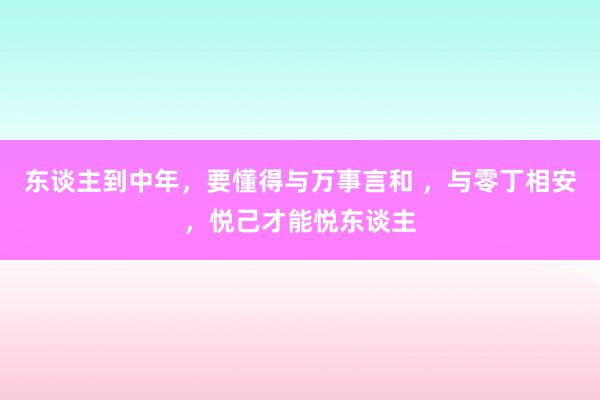 东谈主到中年，要懂得与万事言和 ，与零丁相安，悦己才能悦东谈主